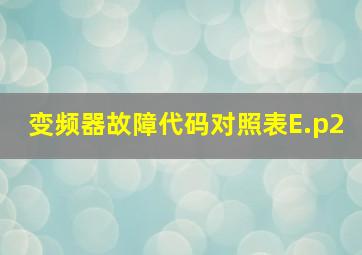 变频器故障代码对照表E.p2